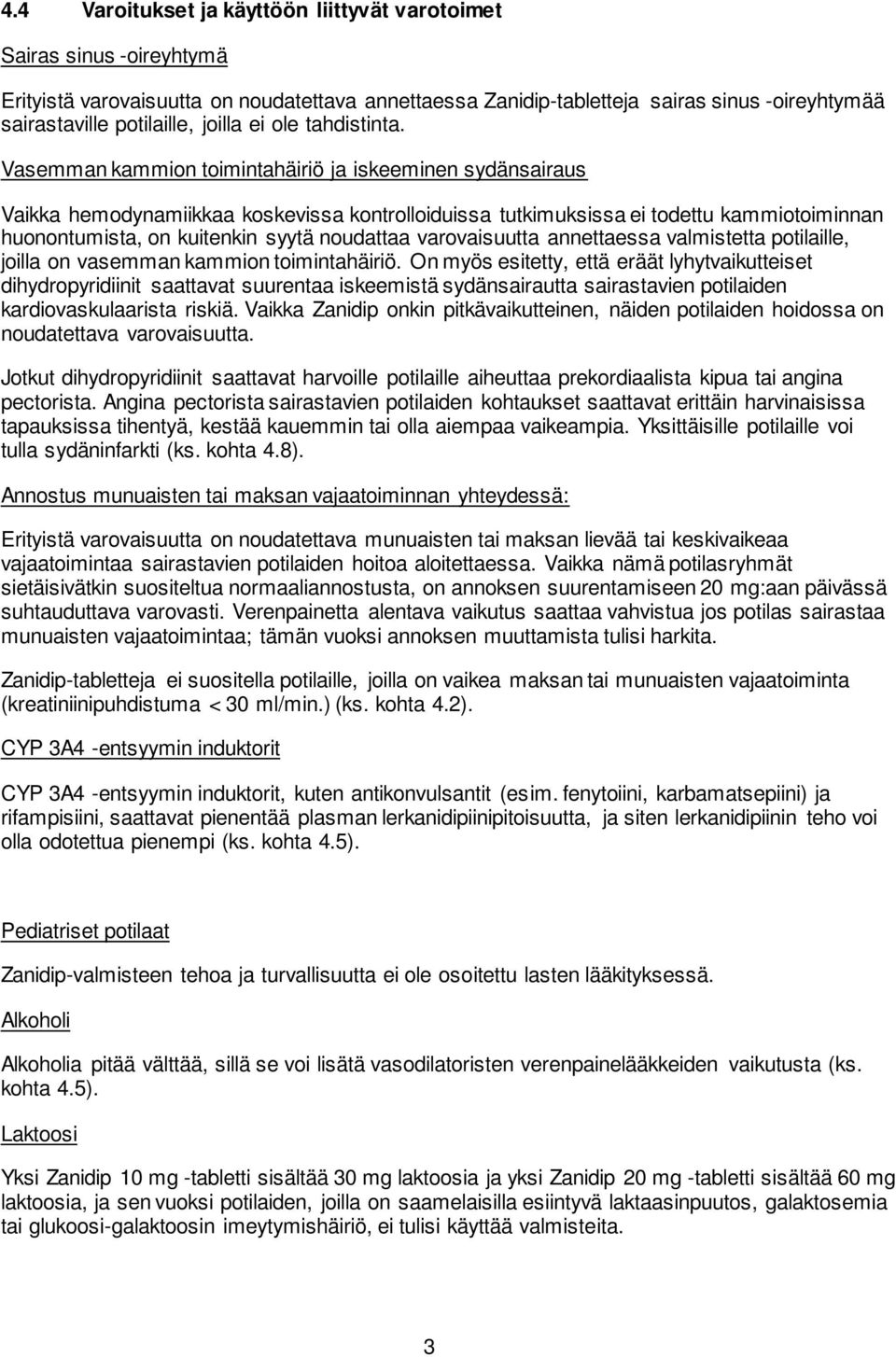 4.4 Varoitukset ja käyttöön liittyvät varotoimet

Sairas sinus -oireyhtymä

Erityistä varovaisuutta on noudatettava annettaessa Zanidip-tabletteja sairas sinus -oireyhtymää sairastaville potilaille, joilla ei ole tahdistinta.

Vasemman kammion toimintahäiriö ja iskeeminen sydänsairaus

Vaikka hemodynamiikkaa koskevissa kontrolloiduissa tutkimuksissa ei todettu kammiotoiminnan huonontumista, on kuitenkin syytä noudattaa varovaisuutta annettaessa valmistetta potilaille, joilla on vasemman kammion toimintahäiriö. On myös esitetty, että eräät lyhytvaikutteiset dihydropyridiinit saattavat suurentaa iskeemistä sydänsairautta sairastavien potilaiden kardiovaskulaarista riskiä. Vaikka Zanidip onkin pitkävaikutteinen, näiden potilaiden hoidossa on noudatettava varovaisuutta.

Jotkut dihydropyridiinit saattavat harvoille potilaille aiheuttaa prekordiaalista kipua tai angina pectorista. Angina pectorista sairastavien potilaiden kohtaukset saattavat erittäin harvinaisissa tapauksissa tihentyä, kestää kauemmin tai olla aiempaa vaikeampia. Yksittäisille potilaille voi tulla sydäninfarkti (ks. kohta 4.8).

Annostus munuaisten tai maksan vajaatoiminnan yhteydessä:

Erityistä varovaisuutta on noudatettava munuaisten tai maksan lievää tai keskivaikeaa vajaatoimintaa sairastavien potilaiden hoitoa aloitettaessa. Vaikka nämä potilasryhmät sietäisivätkin suositeltua normaaliannostusta, on annoksen suurentamiseen 20 mg:aan päivässä suhtauduttava varovasti. Verenpainetta alentava vaikutus saattaa vahvistua jos potilas sairastaa munuaisten vajaatoimintaa; tämän vuoksi annoksen muuttamista tulisi harkita.

Zanidip-tabletteja ei suositella potilaille, joilla on vaikea maksan tai munuaisten vajaatoiminta (kreatiniinipuhdistuma < 30 ml/min.) (ks. kohta 4.2).

CYP 3A4 -entsyymin induktorit

CYP 3A4 -entsyymin induktorit, kuten antikonvulsantit (esim. fenytoiini, karbamatsepiini) ja rifampisiini, saattavat pienentää plasman lerkanidipiinipitoisuutta, ja siten lerkanidipiinin teho voi olla odotettua pienempi (ks. kohta 4.5).

Pediatriset potilaat

Zanidip-valmisteen tehoa ja turvallisuutta ei ole osoitettu lasten lääkityksessä.

Alkoholi

Alkoholia pitää välttää, sillä se voi lisätä vasodilatoristen verenpainelääkkeiden vaikutusta (ks. kohta 4.5).

Laktoosi

Yksi Zanidip 10 mg -tabletti sisältää 30 mg laktoosia ja yksi Zanidip 20 mg -tabletti sisältää 60 mg laktoosia, ja sen vuoksi potilaiden, joilla on saamelaisilla esiintyvä laktaasinpuutos, galaktosemia tai glukoosi-galaktoosin imeytymishäiriö, ei tulisi käyttää valmisteita.

3